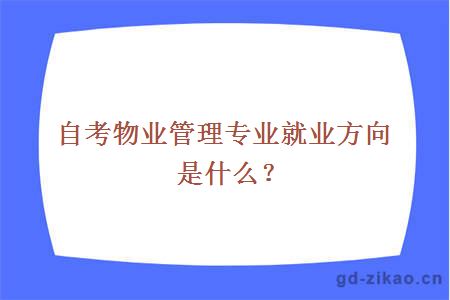 自考物业管理专业就业方向是什么？

gd-zikao.cn